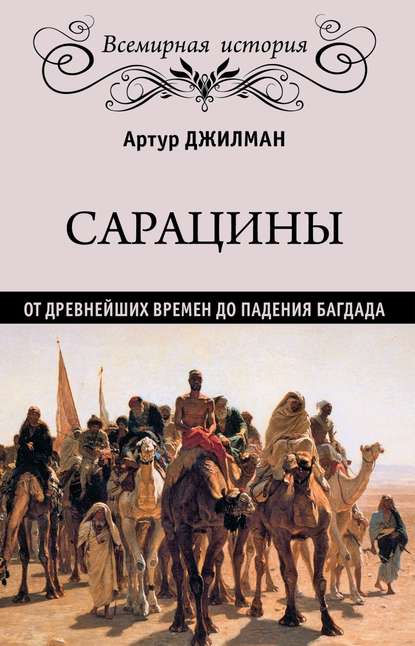 Всемирная история

Артур ДЖИЛМАН

САРАЦИНЫ

ОТ ДРЕВНЕЙШИХ ВРЕМЕН ДО ПАДЕНИЯ БАГДАДА